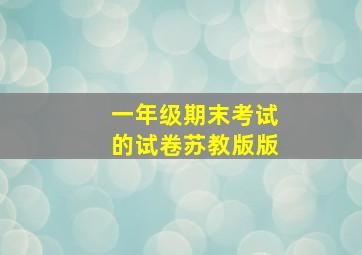 一年级期末考试
的试卷苏教版版